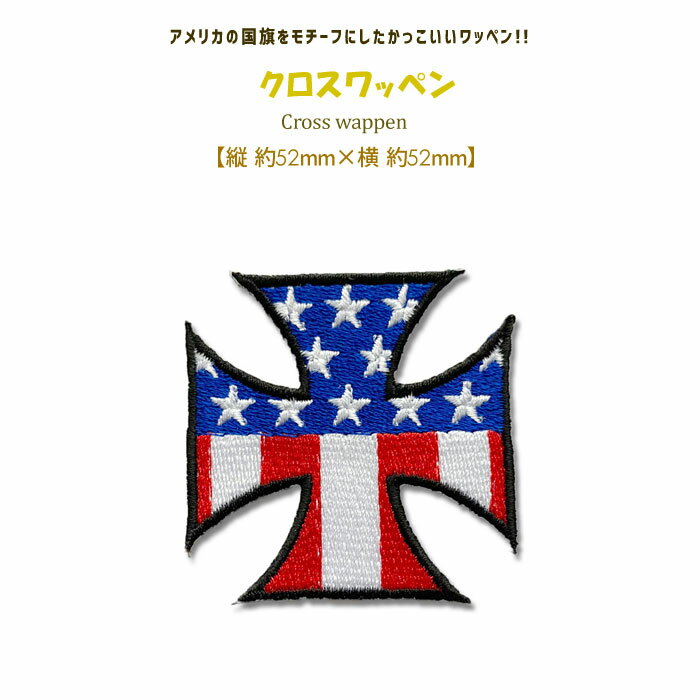 アメリカの国旗をモチーフにしたかっこいいワッペン!!

クロスワッペン

Cross wappen

【縦 約52mm×横 約52mm】